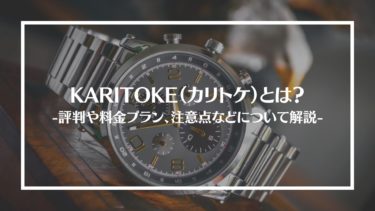 KARITOKE（カリトケ）とは？
-評判や料金プラン、注意点などについて解説-